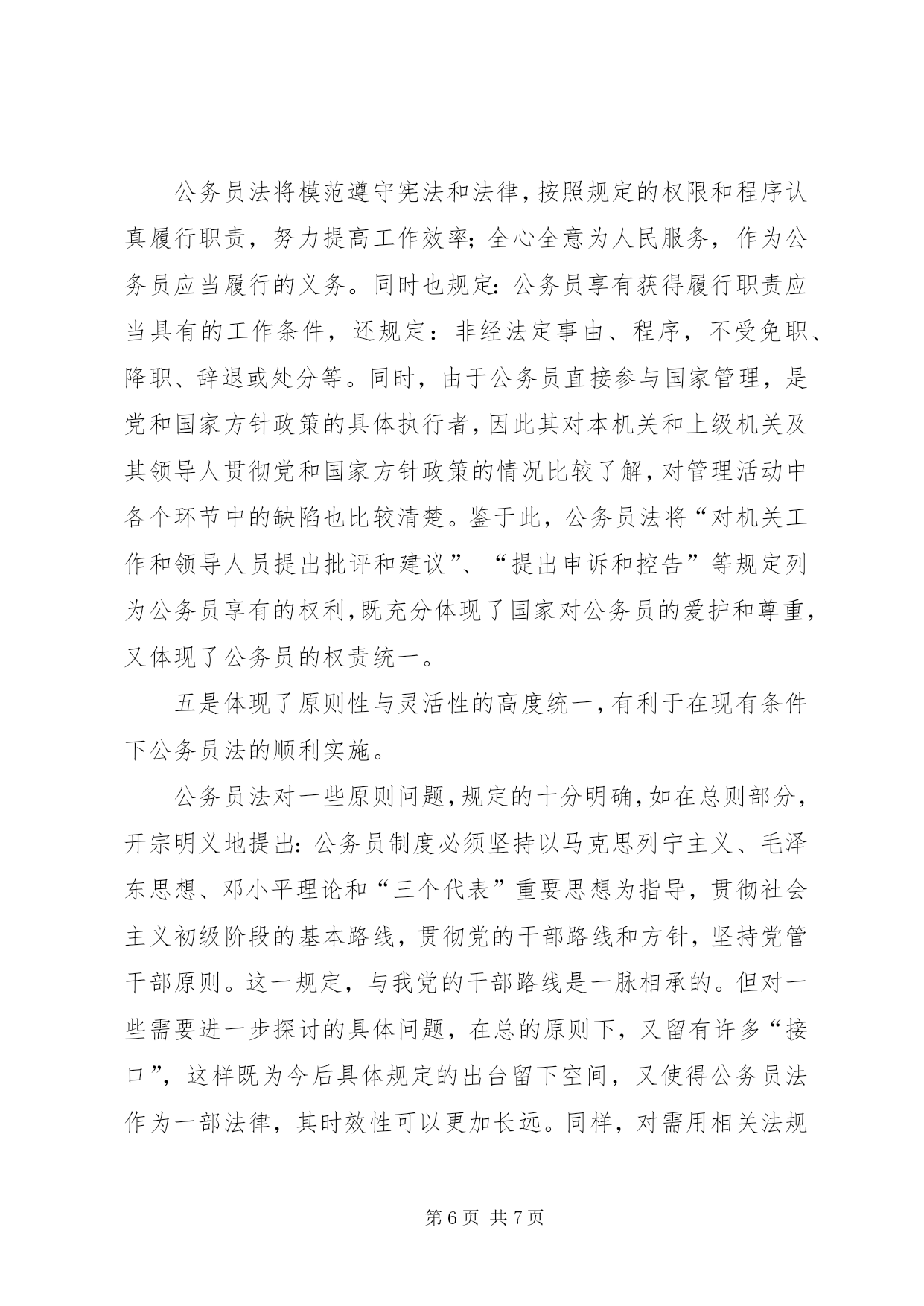 公务员法将模范遵守宪法和法律，按照规定的权限和程序认真履行职责，努力提高工作效率；全心全意为人民服务，作为公务员应当履行的义务。同时也规定：公务员享有获得履行职责应当具有的工作条件，还规定：非经法定事由、程序，不受免职、降职、辞退或处分等。同时，由于公务员直接参与国家管理，是党和国家方针政策的具体执行者，因此其对本机关和上级机关及其领导人贯彻党和国家方针政策的情况比较了解，对管理活动中各个环节中的缺陷也比较清楚。鉴于此，公务员法将“对机关工作和领导人员提出批评和建议”、“提出申诉和控告”等规定列为公务员享有的权利，既充分体现了国家对公务员的爱护和尊重，又体现了公务员的权责统一。

五是体现了原则性与灵活性的高度统一，有利于在现有条件下公务员法的顺利实施。

公务员法对一些原则问题，规定的十分明确，如在总则部分，开宗明义地提出：公务员制度必须坚持以马克思列宁主义、毛泽东思想、邓小平理论和“三个代表”重要思想为指导，贯彻社会主义初级阶段的基本路线，贯彻党的干部路线和方针，坚持党管干部原则。这一规定，与我党的干部路线是一脉相承的。但对一些需要进一步探讨的具体问题，在总的原则下，又留有许多“接口”，这样既为今后具体规定的出台留下空间，又使得公务员法作为一部法律，其时效性可以更加长远。同样，对需用相关法规

第6页 共7页